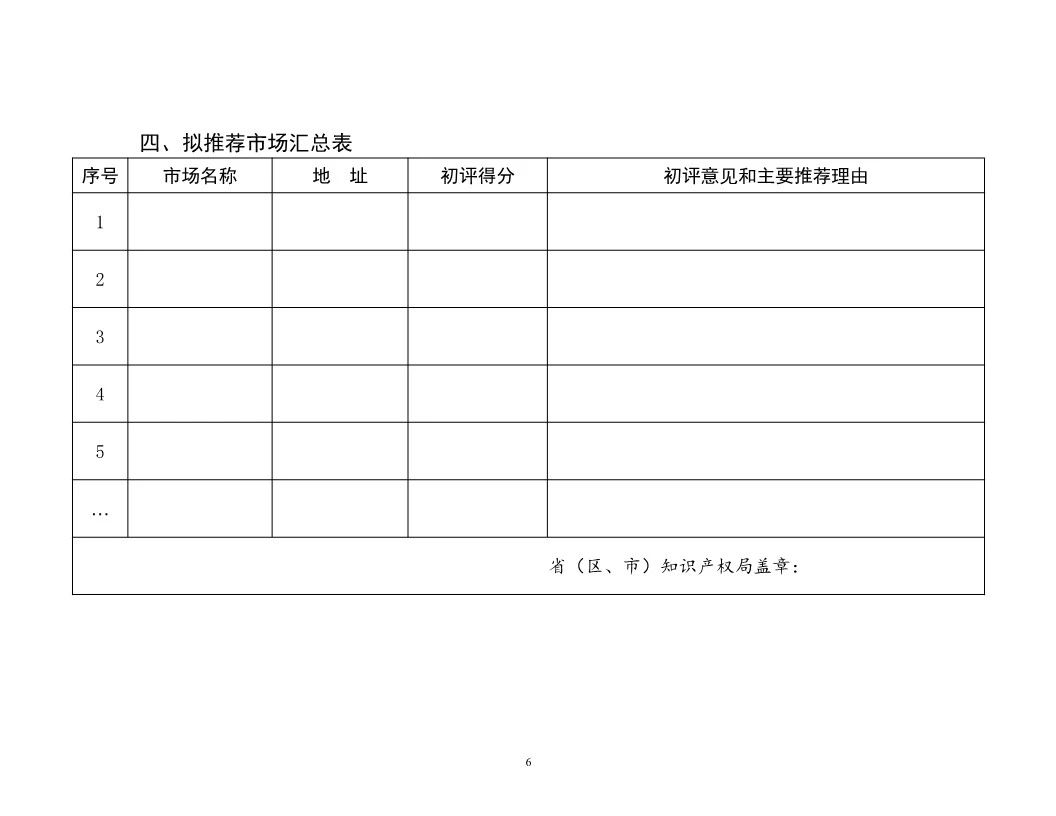 四、拟推荐市场汇总表

| 序号 | 市场名称 | 地　址 | 初评得分 | 初评意见和主要推荐理由 |
|---|---|---|---|---|
| 1 | | | | |
| 2 | | | | |
| 3 | | | | |
| 4 | | | | |
| 5 | | | | |
| … | | | | |
| 省（区、市）知识产权局盖章： | | | | |

6